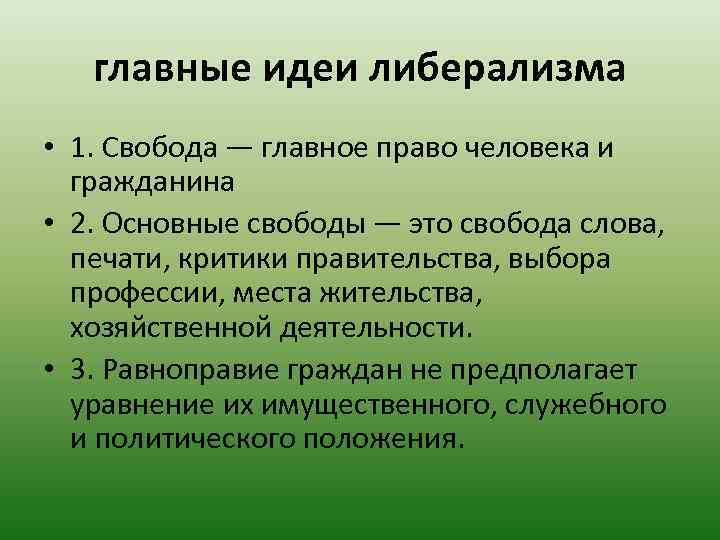 главные идеи либерализма

• 1. Свобода — главное право человека и гражданина

• 2. Основные свободы — это свобода слова, печати, критики правительства, выбора профессии, места жительства, хозяйственной деятельности.

• 3. Равноправие граждан не предполагает уравнение их имущественного, служебного и политического положения.